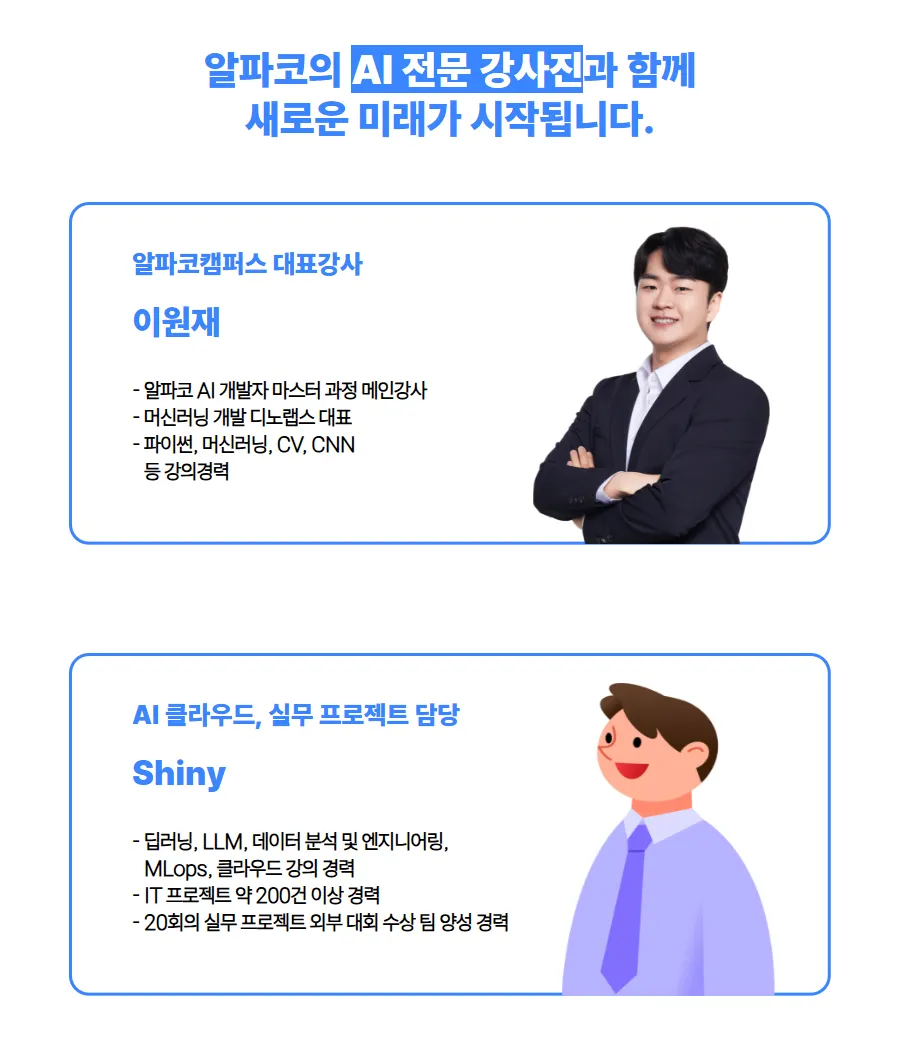 알파코의 AI 전문 강사진과 함께
새로운 미래가 시작됩니다.

알파코캠퍼스 대표강사

이원재

- 알파코 AI 개발자 마스터 과정 메인강사
- 머신러닝 개발 디노랩스 대표
- 파이썬, 머신러닝, CV, CNN 등 강의경력

AI 클라우드, 실무 프로젝트 담당

Shiny

- 딥러닝, LLM, 데이터 분석 및 엔지니어링, MLops, 클라우드 강의 경력
- IT 프로젝트 약 200건 이상 경력
- 20회의 실무 프로젝트 외부 대회 수상 팀 양성 경력